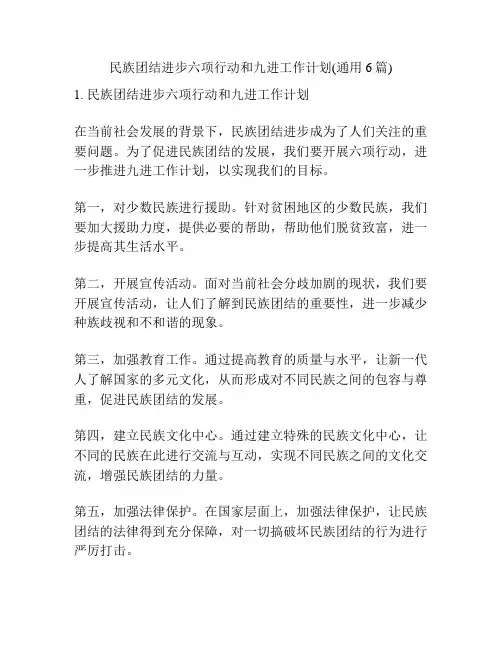 民族团结进步六项行动和九进工作计划(通用 6 篇)

1. 民族团结进步六项行动和九进工作计划

在当前社会发展的背景下，民族团结进步成为了人们关注的重要问题。为了促进民族团结的发展，我们要开展六项行动，进一步推进九进工作计划，以实现我们的目标。

第一，对少数民族进行援助。针对贫困地区的少数民族，我们要加大援助力度，提供必要的帮助，帮助他们脱贫致富，进一步提高其生活水平。

第二，开展宣传活动。面对当前社会分歧加剧的现状，我们要开展宣传活动，让人们了解到民族团结的重要性，进一步减少种族歧视和不和谐的现象。

第三，加强教育工作。通过提高教育的质量与水平，让新一代人了解国家的多元文化，从而形成对不同民族之间的包容与尊重，促进民族团结的发展。

第四，建立民族文化中心。通过建立特殊的民族文化中心，让不同的民族在此进行交流与互动，实现不同民族之间的文化交流，增强民族团结的力量。

第五，加强法律保护。在国家层面上，加强法律保护，让民族团结的法律得到充分保障，对一切搞破坏民族团结的行为进行严厉打击。